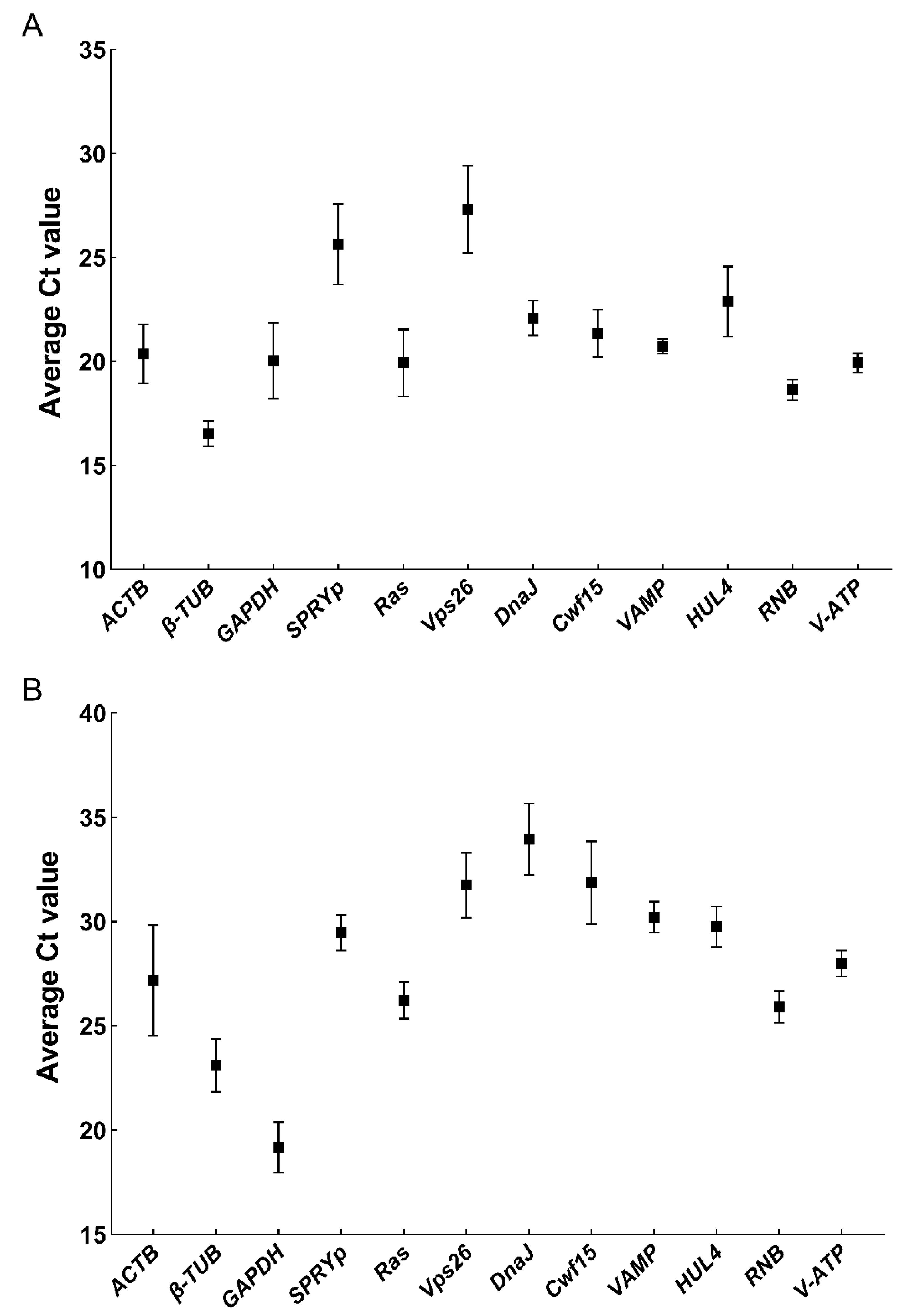 A

Average Ct value

35
30
25
20
15
10

ACTB
β-TUB
GAPDH
SPRYp
Ras
Vps26
DnaJ
Cwf15
VAMP
HUL4
RNB
V-ATP

B

Average Ct value

40
35
30
25
20
15

ACTB
β-TUB
GAPDH
SPRYp
Ras
Vps26
DnaJ
Cwf15
VAMP
HUL4
RNB
V-ATP